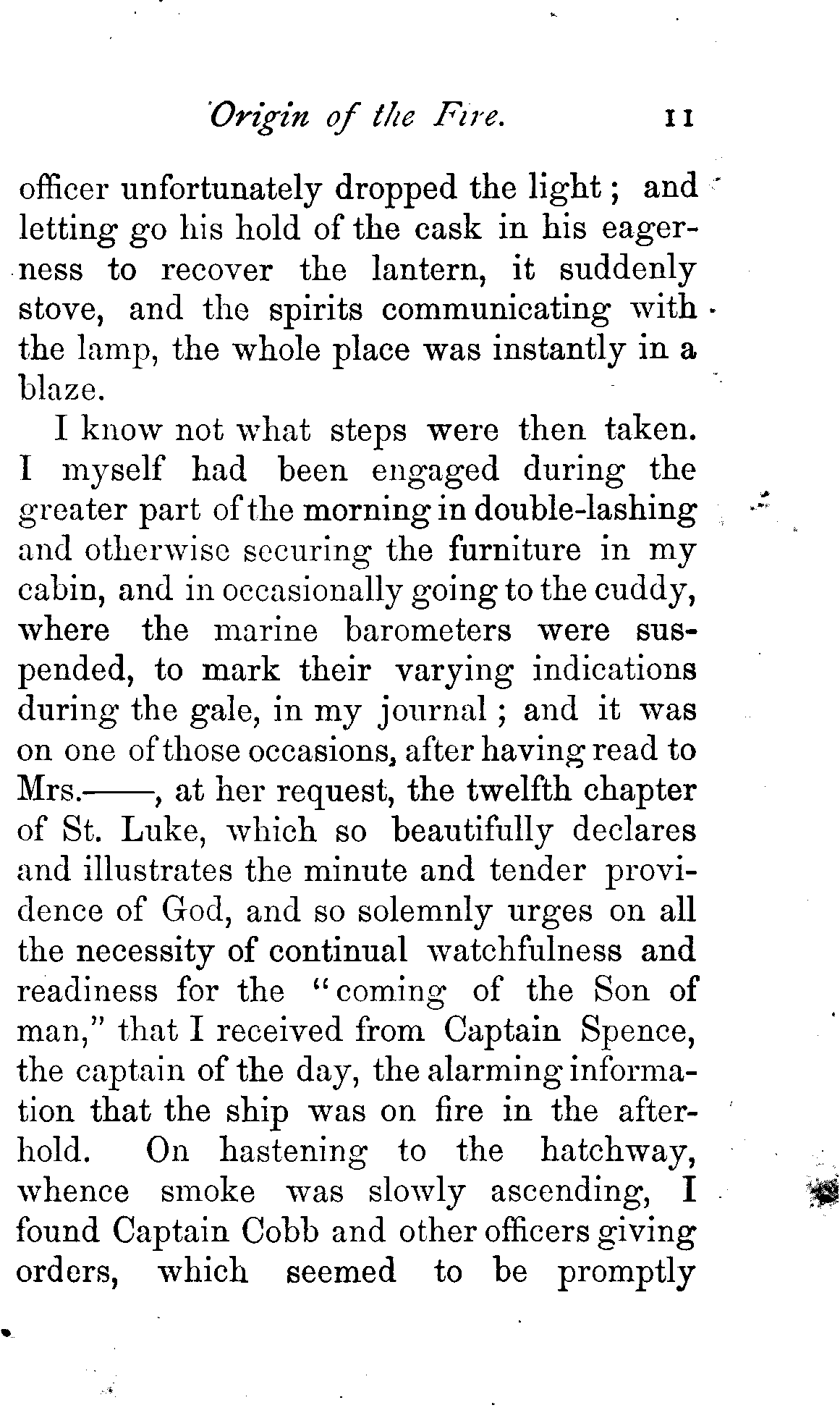 Origin of the Fire. 11

officer unfortunately dropped the light; and letting go his hold of the cask in his eagerness to recover the lantern, it suddenly stove, and the spirits communicating with the lamp, the whole place was instantly in a blaze.

I know not what steps were then taken. I myself had been engaged during the greater part of the morning in double-lashing and otherwise securing the furniture in my cabin, and in occasionally going to the cuddy, where the marine barometers were suspended, to mark their varying indications during the gale, in my journal; and it was on one of those occasions, after having read to Mrs.——, at her request, the twelfth chapter of St. Luke, which so beautifully declares and illustrates the minute and tender providence of God, and so solemnly urges on all the necessity of continual watchfulness and readiness for the "coming of the Son of man," that I received from Captain Spence, the captain of the day, the alarming information that the ship was on fire in the afterhold. On hastening to the hatchway, whence smoke was slowly ascending, I found Captain Cobb and other officers giving orders, which seemed to be promptly